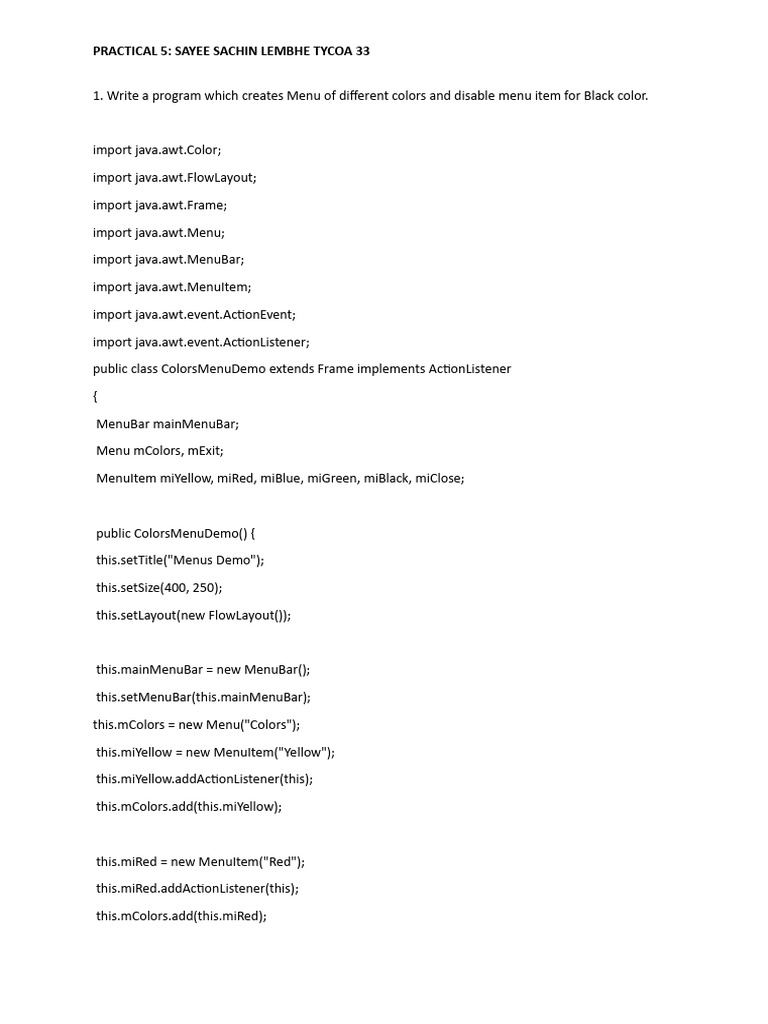 PRACTICAL 5: SAYEE SACHIN LEMBHE TYCOA 33

1. Write a program which creates Menu of different colors and disable menu item for Black color.

import java.awt.Color;

import java.awt.FlowLayout;

import java.awt.Frame;

import java.awt.Menu;

import java.awt.MenuBar;

import java.awt.MenuItem;

import java.awt.event.ActionEvent;

import java.awt.event.ActionListener;

public class ColorsMenuDemo extends Frame implements ActionListener

{

MenuBar mainMenuBar;

Menu mColors, mExit;

MenuItem miYellow, miRed, miBlue, miGreen, miBlack, miClose;

public ColorsMenuDemo() {

this.setTitle("Menus Demo");

this.setSize(400, 250);

this.setLayout(new FlowLayout());

this.mainMenuBar = new MenuBar();

this.setMenuBar(this.mainMenuBar);

this.mColors = new Menu("Colors");

this.miYellow = new MenuItem("Yellow");

this.miYellow.addActionListener(this);

this.mColors.add(this.miYellow);

this.miRed = new MenuItem("Red");

this.miRed.addActionListener(this);

this.mColors.add(this.miRed);